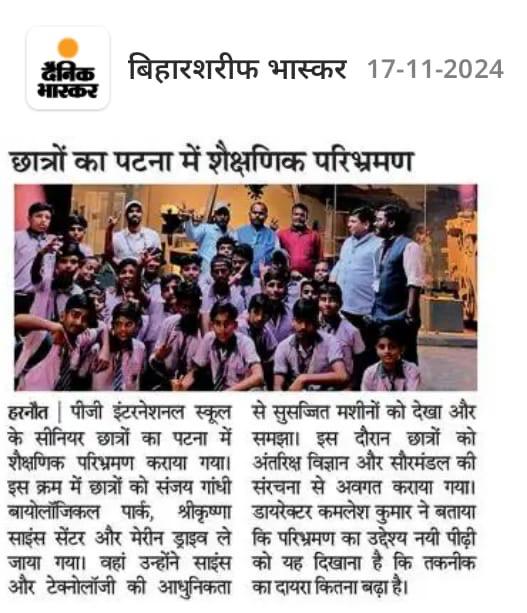 दैनिक भास्कर

बिहारशरीफ भास्कर 17-11-2024

छात्रों का पटना में शैक्षणिक परिभ्रमण

हरनौत | पीजी इंटरनेशनल स्कूल के सीनियर छात्रों का पटना में शैक्षणिक परिभ्रमण कराया गया। इस क्रम में छात्रों को संजय गांधी बायोलॉजिकल पार्क, श्रीकृष्णा साइंस सेंटर और मेरीन ड्राइव ले जाया गया। वहां उन्होंने साइंस और टेक्नोलॉजी की आधुनिकता से सुसज्जित मशीनों को देखा और समझा। इस दौरान छात्रों को अंतरिक्ष विज्ञान और सौरमंडल की संरचना से अवगत कराया गया। डायरेक्टर कमलेश कुमार ने बताया कि परिभ्रमण का उद्देश्य नयी पीढ़ी को यह दिखाना है कि तकनीक का दायरा कितना बढ़ा है।